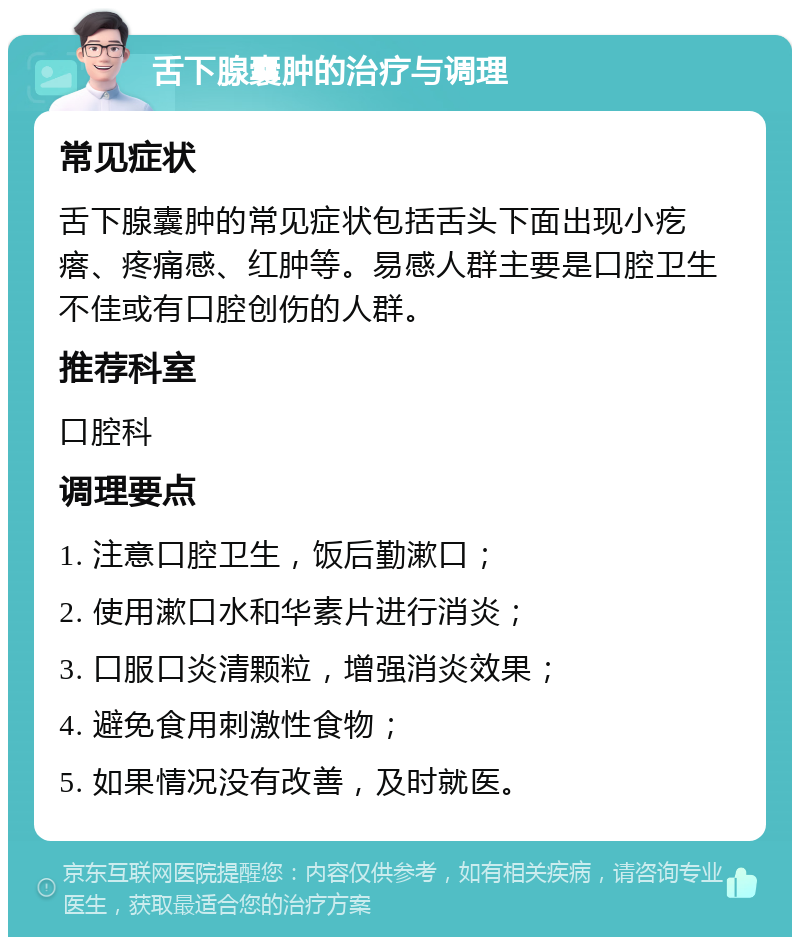 舌下腺囊肿的治疗与调理

常见症状

舌下腺囊肿的常见症状包括舌头下面出现小疙瘩、疼痛感、红肿等。易感人群主要是口腔卫生不佳或有口腔创伤的人群。

推荐科室

口腔科

调理要点

1. 注意口腔卫生，饭后勤漱口；

2. 使用漱口水和华素片进行消炎；

3. 口服口炎清颗粒，增强消炎效果；

4. 避免食用刺激性食物；

5. 如果情况没有改善，及时就医。

京东互联网医院提醒您：内容仅供参考，如有相关疾病，请咨询专业医生，获取最适合您的治疗方案